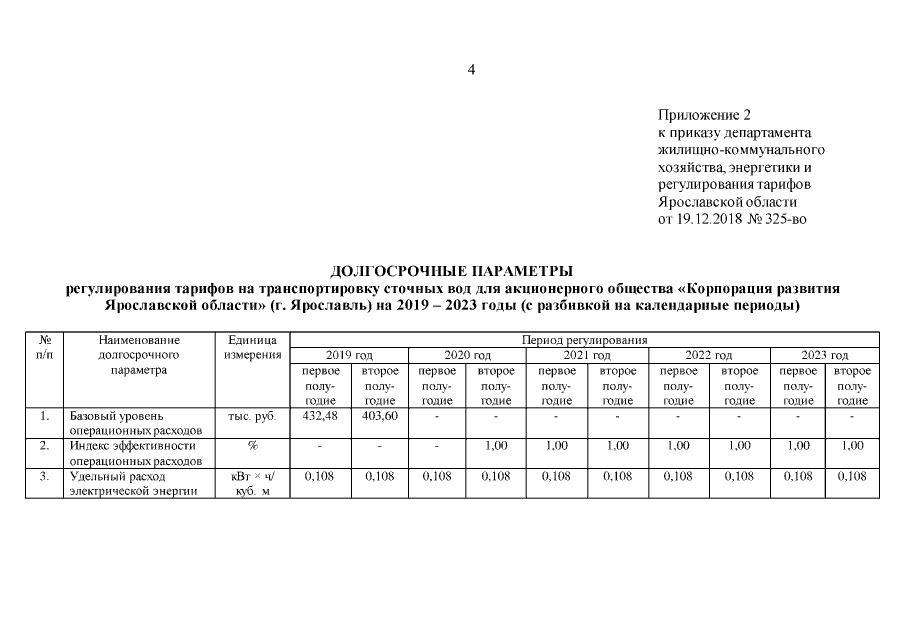 4

Приложение 2
к приказу департамента жилищно-коммунального хозяйства, энергетики и регулирования тарифов Ярославской области
от 19.12.2018 № 325-во

ДОЛГОСРОЧНЫЕ ПАРАМЕТРЫ
регулирования тарифов на транспортировку сточных вод для акционерного общества «Корпорация развития Ярославской области» (г. Ярославль) на 2019 – 2023 годы (с разбивкой на календарные периоды)

| № п/п | Наименование долгосрочного параметра | Единица измерения | Период регулирования | | | | | | | | | |
|---|---|---|---|---|---|---|---|---|---|---|---|---|
| | | | 2019 год | | 2020 год | | 2021 год | | 2022 год | | 2023 год | |
| | | | первое полугодие | второе полугодие | первое полугодие | второе полугодие | первое полугодие | второе полугодие | первое полугодие | второе полугодие | первое полугодие | второе полугодие |
| 1. | Базовый уровень операционных расходов | тыс. руб. | 432,48 | 403,60 | - | - | - | - | - | - | - | - |
| 2. | Индекс эффективности операционных расходов | % | - | - | - | 1,00 | 1,00 | 1,00 | 1,00 | 1,00 | 1,00 | 1,00 |
| 3. | Удельный расход электрической энергии | кВт × ч/ куб. м | 0,108 | 0,108 | 0,108 | 0,108 | 0,108 | 0,108 | 0,108 | 0,108 | 0,108 | 0,108 |